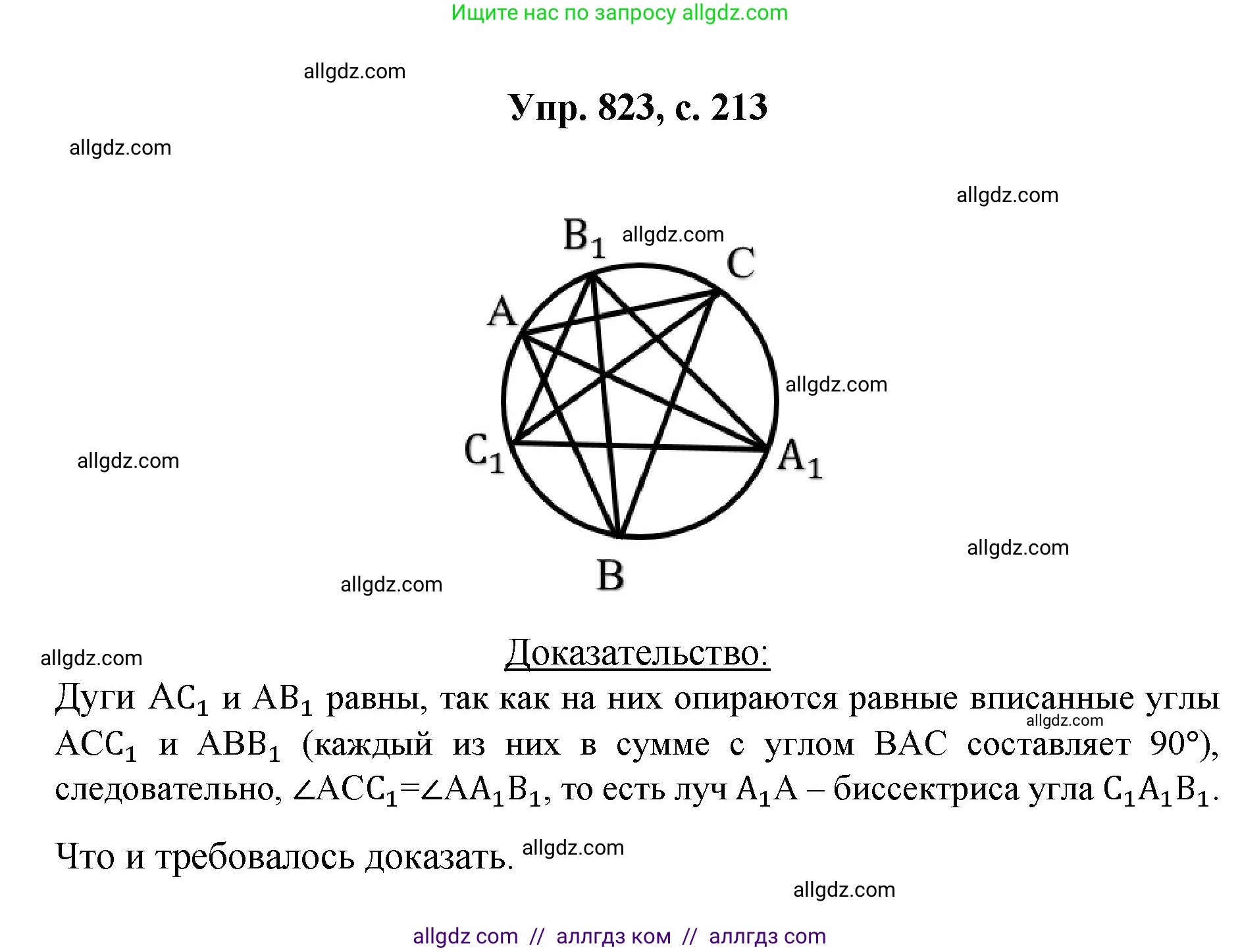 Ищите нас по запросу allgdz.com

allgdz.com

Упр. 823, с. 213

allgdz.com

allgdz.com

$B_1$ allgdz.com $C$

$A$

allgdz.com

$C_1$ $A_1$

allgdz.com

allgdz.com

$B$

allgdz.com

allgdz.com

Доказательство:

Дуги $AC_1$ и $AB_1$ равны, так как на них опираются равные вписанные углы allgdz.com $ACC_1$ и $ABB_1$ (каждый из них в сумме с углом BAC составляет 90°), следовательно, $\angle ACC_1 = \angle AA_1B_1$, то есть луч $A_1A$ – биссектриса угла $C_1A_1B_1$.

Что и требовалось доказать. allgdz.com

allgdz.com

allgdz com // аллгдз ком // аллгдз com